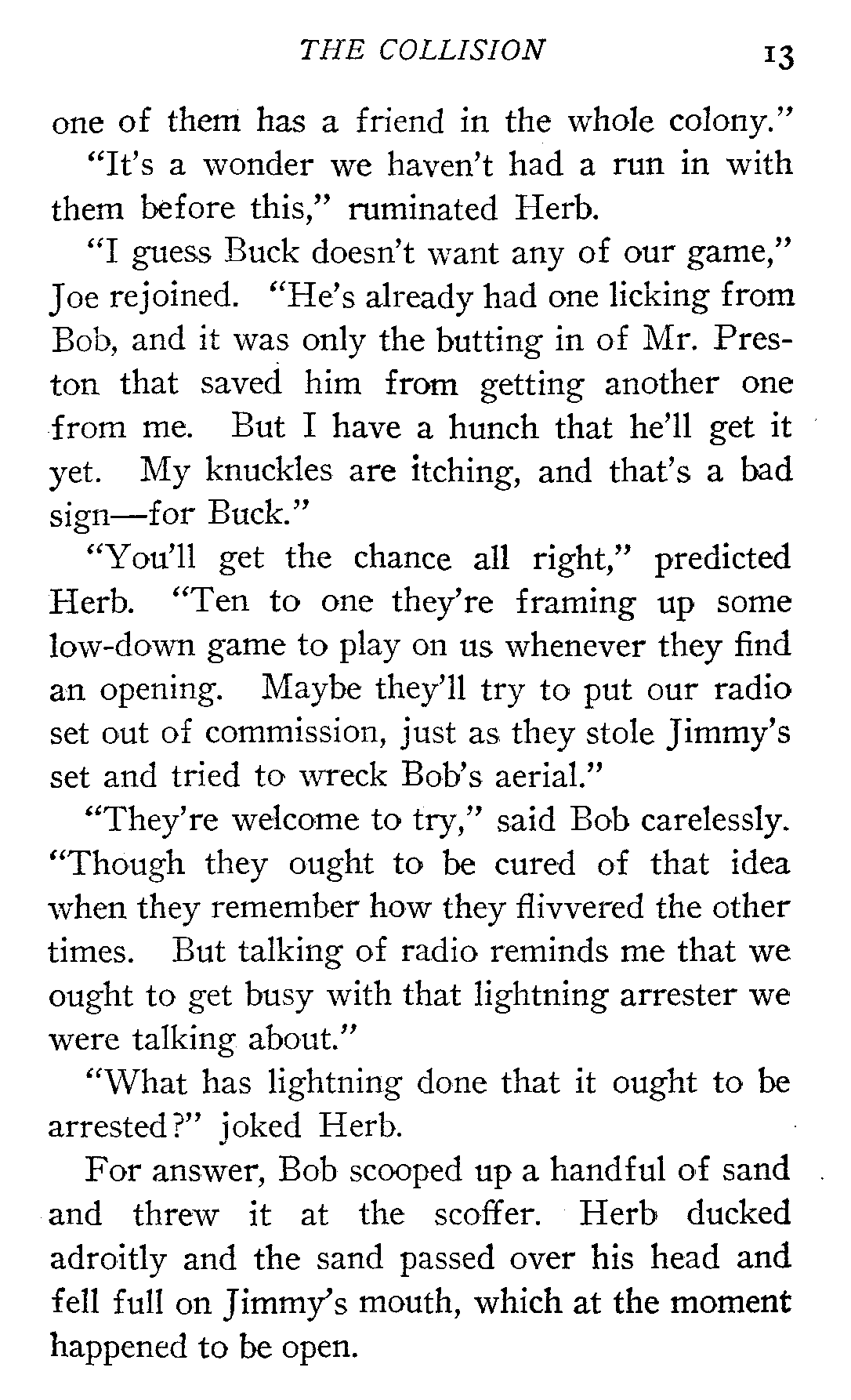 THE COLLISION 13

one of them has a friend in the whole colony."

"It's a wonder we haven't had a run in with them before this," ruminated Herb.

"I guess Buck doesn't want any of our game," Joe rejoined. "He's already had one licking from Bob, and it was only the butting in of Mr. Preston that saved him from getting another one from me. But I have a hunch that he'll get it yet. My knuckles are itching, and that's a bad sign—for Buck."

"You'll get the chance all right," predicted Herb. "Ten to one they're framing up some low-down game to play on us whenever they find an opening. Maybe they'll try to put our radio set out of commission, just as they stole Jimmy's set and tried to wreck Bob's aerial."

"They're welcome to try," said Bob carelessly. "Though they ought to be cured of that idea when they remember how they flivvered the other times. But talking of radio reminds me that we ought to get busy with that lightning arrester we were talking about."

"What has lightning done that it ought to be arrested?" joked Herb.

For answer, Bob scooped up a handful of sand and threw it at the scoffer. Herb ducked adroitly and the sand passed over his head and fell full on Jimmy's mouth, which at the moment happened to be open.